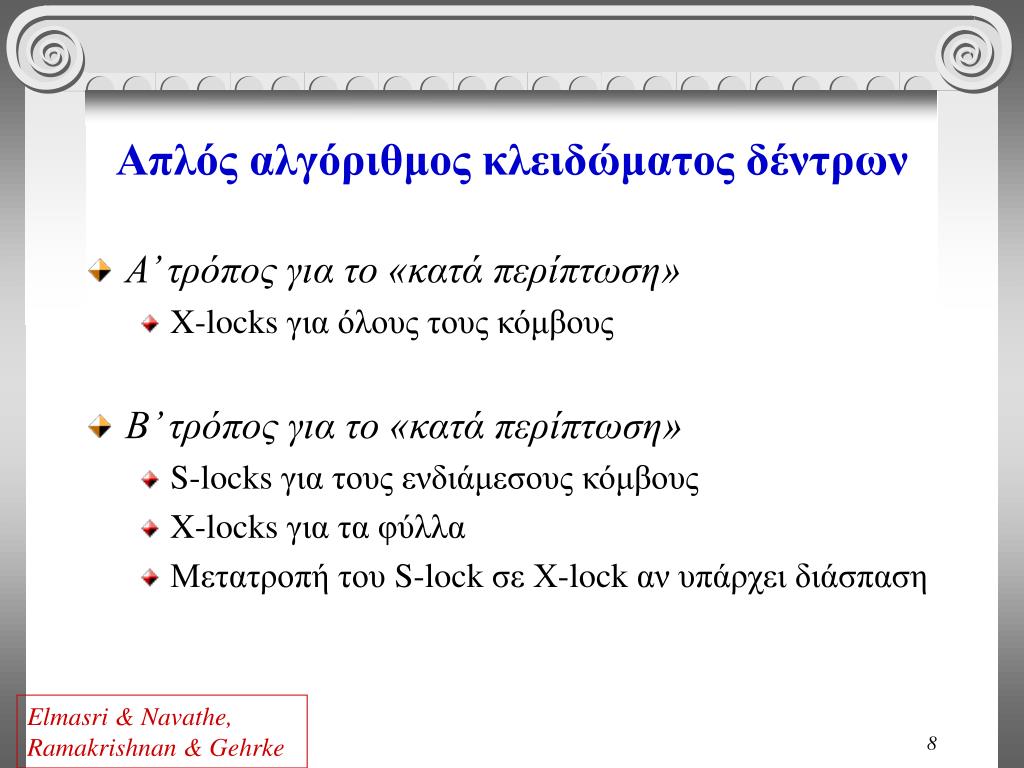 Απλός αλγόριθμος κλειδώματος δέντρων

Α’ τρόπος για το «κατά περίπτωση»

X-locks για όλους τους κόμβους

Β’ τρόπος για το «κατά περίπτωση»

S-locks για τους ενδιάμεσους κόμβους

X-locks για τα φύλλα

Μετατροπή του S-lock σε X-lock αν υπάρχει διάσπαση

Elmasri & Navathe,
Ramakrishnan & Gehrke

8